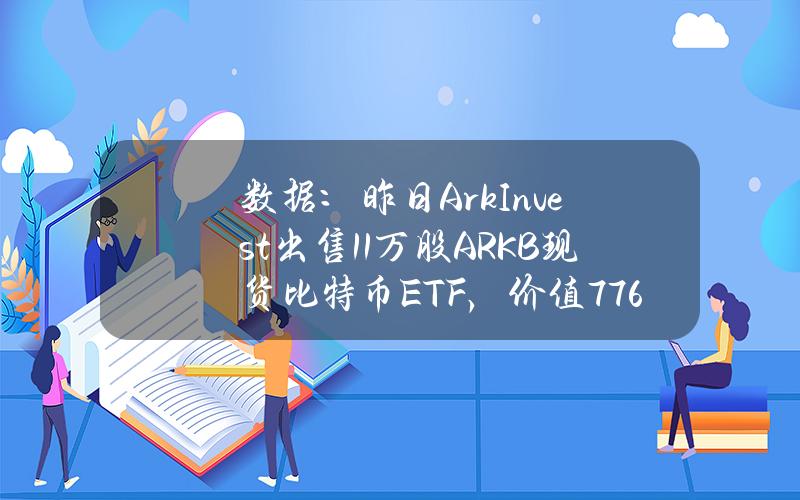 数据：昨日ArkInvest出售11万股ARKB现货比特币ETF，价值776